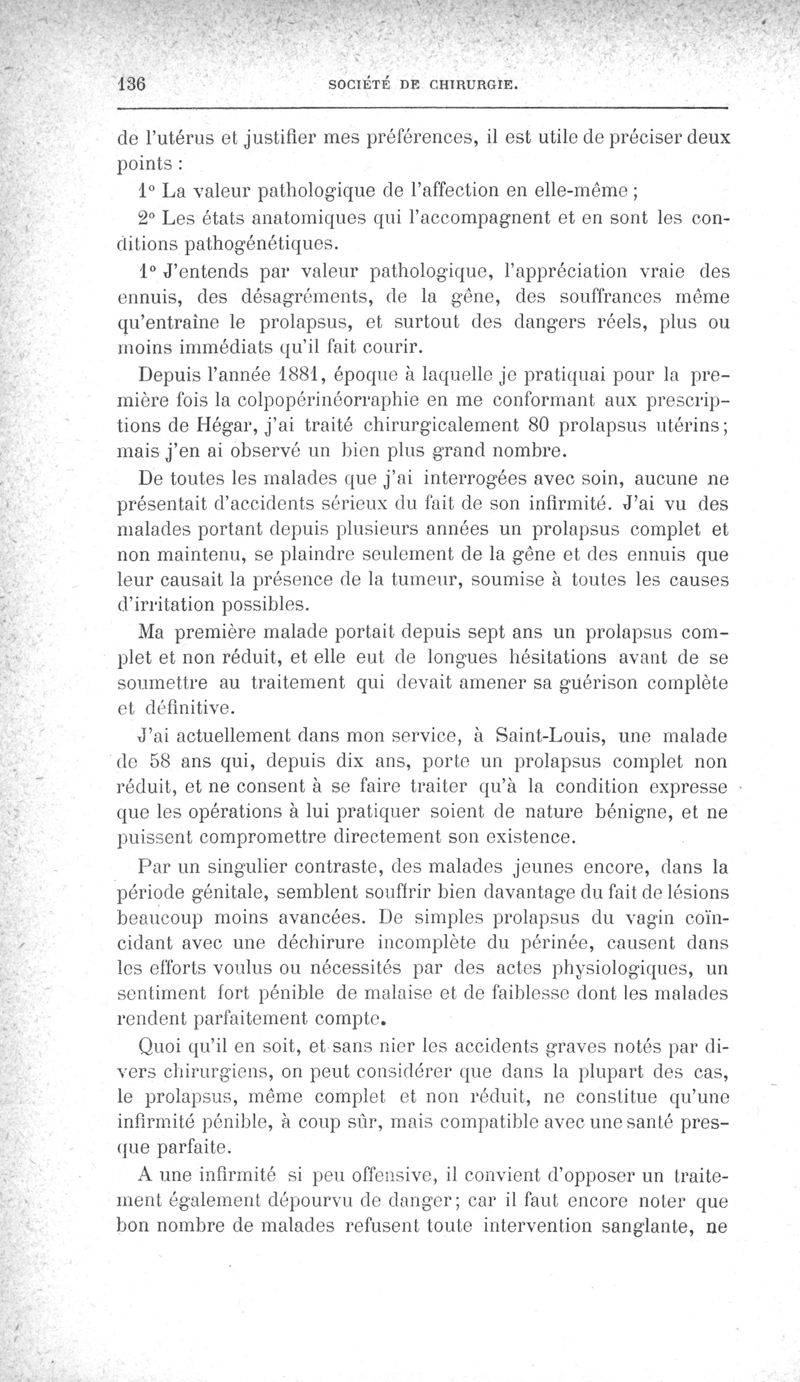 136 SOCIÉTÉ DE CHIRURGIE.

de l'utérus et justifier mes préférences, il est utile de préciser deux points :

1° La valeur pathologique de l'affection en elle-même ;

2° Les états anatomiques qui l'accompagnent et en sont les conditions pathogénétiques.

1° J'entends par valeur pathologique, l'appréciation vraie des ennuis, des désagréments, de la gêne, des souffrances même qu'entraîne le prolapsus, et surtout des dangers réels, plus ou moins immédiats qu'il fait courir.

Depuis l'année 1881, époque à laquelle je pratiquai pour la première fois la colpopérinéorraphie en me conformant aux prescriptions de Hégar, j'ai traité chirurgicalement 80 prolapsus utérins; mais j'en ai observé un bien plus grand nombre.

De toutes les malades que j'ai interrogées avec soin, aucune ne présentait d'accidents sérieux du fait de son infirmité. J'ai vu des malades portant depuis plusieurs années un prolapsus complet et non maintenu, se plaindre seulement de la gêne et des ennuis que leur causait la présence de la tumeur, soumise à toutes les causes d'irritation possibles.

Ma première malade portait depuis sept ans un prolapsus complet et non réduit, et elle eut de longues hésitations avant de se soumettre au traitement qui devait amener sa guérison complète et définitive.

J'ai actuellement dans mon service, à Saint-Louis, une malade de 58 ans qui, depuis dix ans, porte un prolapsus complet non réduit, et ne consent à se faire traiter qu'à la condition expresse que les opérations à lui pratiquer soient de nature bénigne, et ne puissent compromettre directement son existence.

Par un singulier contraste, des malades jeunes encore, dans la période génitale, semblent souffrir bien davantage du fait de lésions beaucoup moins avancées. De simples prolapsus du vagin coïncidant avec une déchirure incomplète du périnée, causent dans les efforts voulus ou nécessités par des actes physiologiques, un sentiment fort pénible de malaise et de faiblesse dont les malades rendent parfaitement compte.

Quoi qu'il en soit, et sans nier les accidents graves notés par divers chirurgiens, on peut considérer que dans la plupart des cas, le prolapsus, même complet et non réduit, ne constitue qu'une infirmité pénible, à coup sûr, mais compatible avec une santé presque parfaite.

A une infirmité si peu offensive, il convient d'opposer un traitement également dépourvu de danger; car il faut encore noter que bon nombre de malades refusent toute intervention sanglante, ne